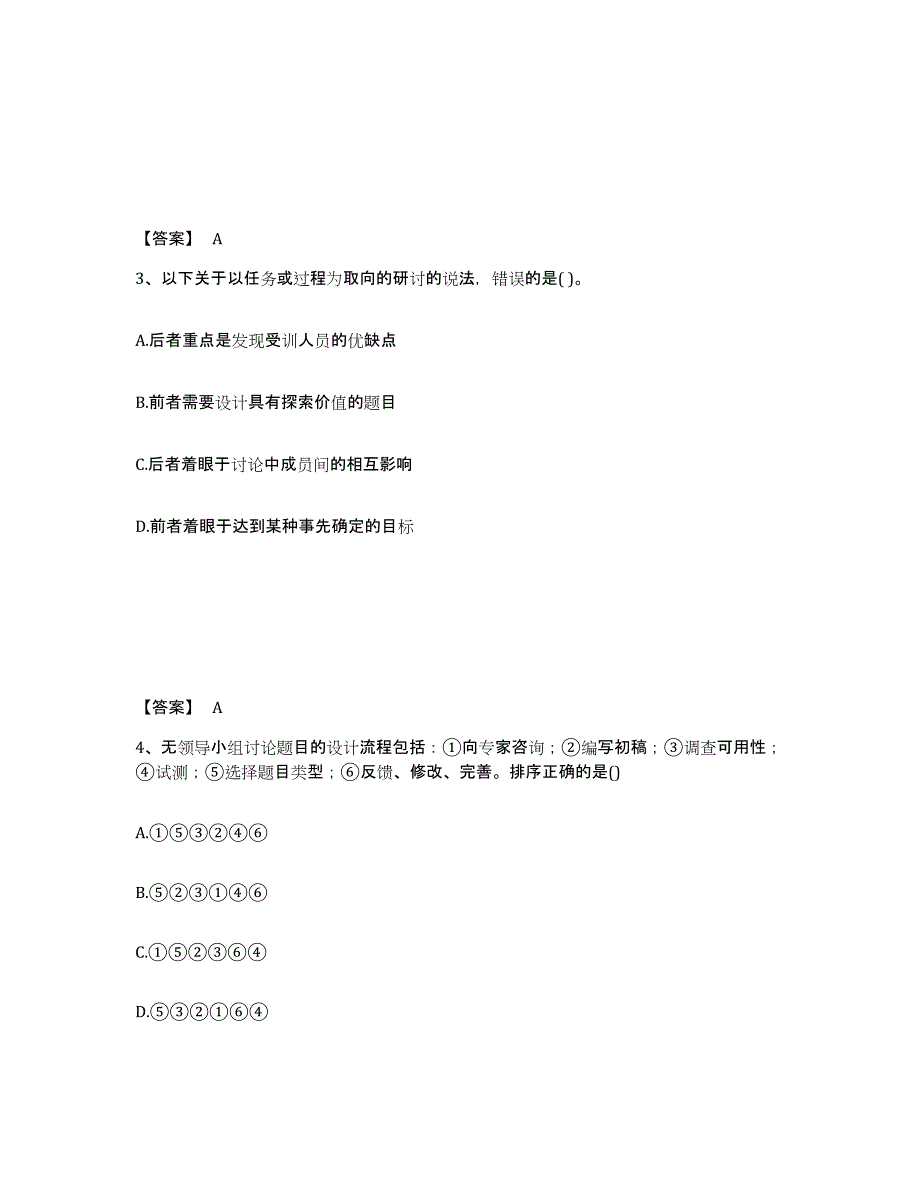 【答案】 A

3、以下关于以任务或过程为取向的研讨的说法，错误的是( )。

A.后者重点是发现受训人员的优缺点

B.前者需要设计具有探索价值的题目

C.后者着眼于讨论中成员间的相互影响

D.前者着眼于达到某种事先确定的目标

【答案】 A

4、无领导小组讨论题目的设计流程包括：①向专家咨询；②编写初稿；③调查可用性；④试测；⑤选择题目类型；⑥反馈、修改、完善。排序正确的是()

A.①⑤③②④⑥

B.⑤②③①④⑥

C.①⑤②③⑥④

D.⑤③②①⑥④